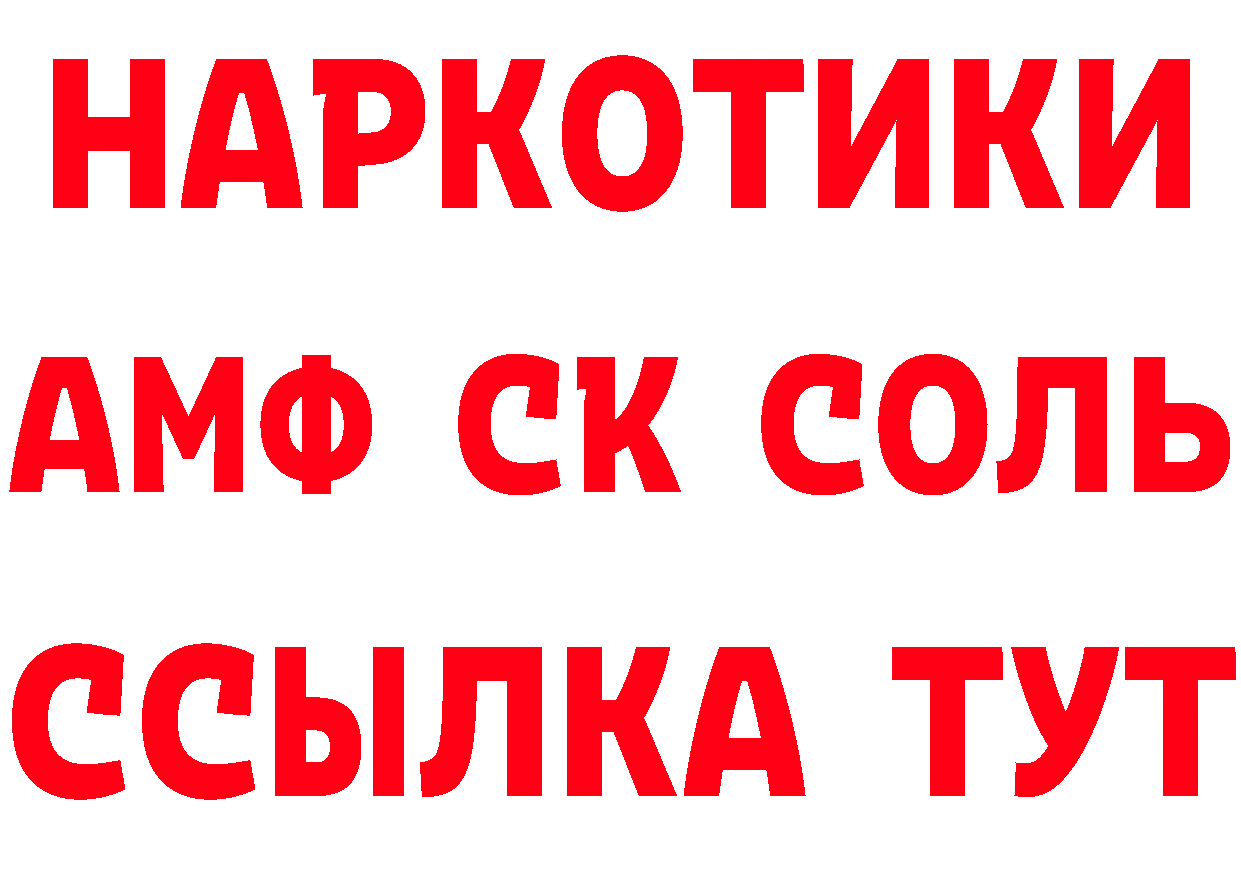 НАРКОТИКИ
АМФ СК СОЛЬ
ССЫЛКА ТУТ